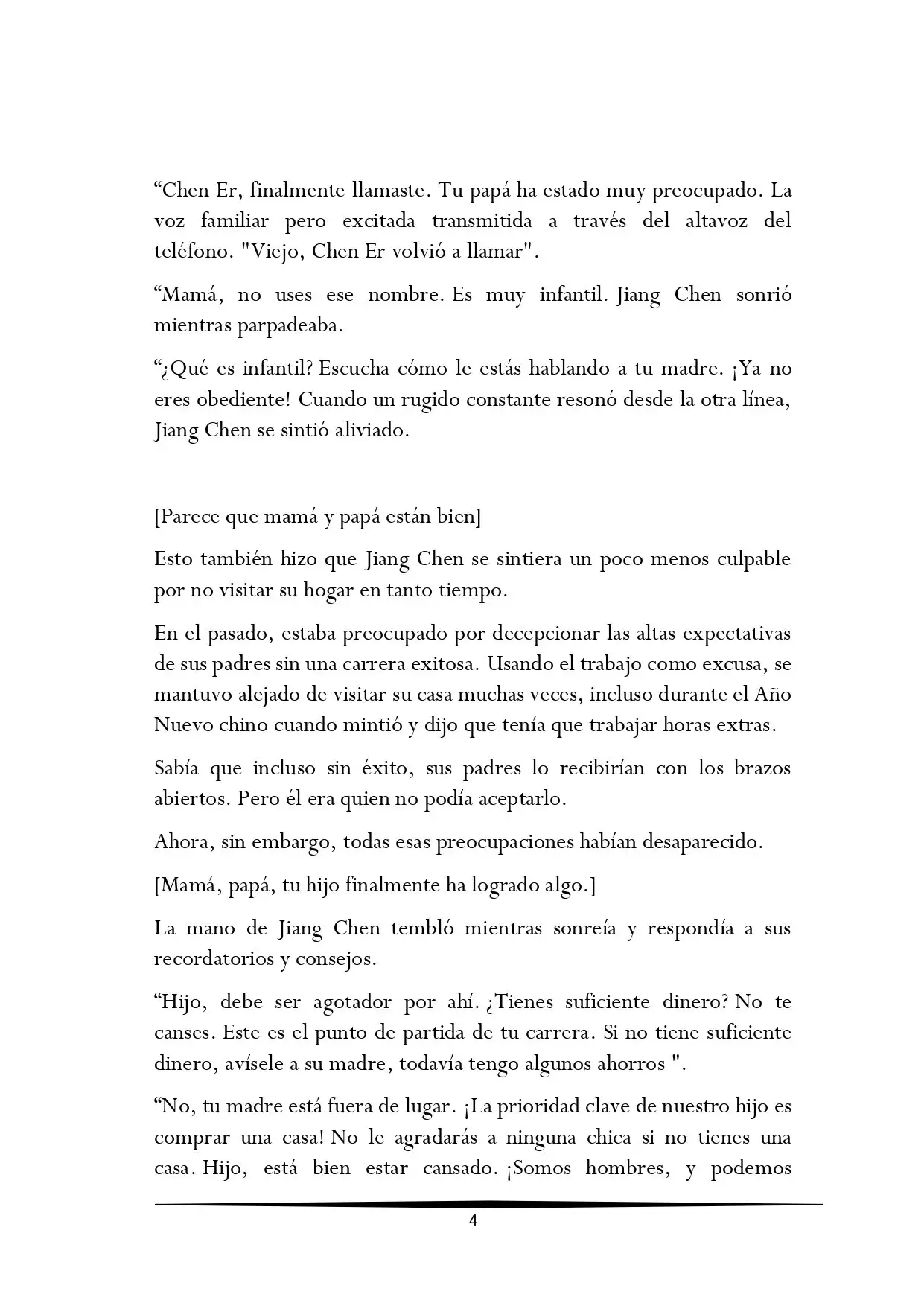 "Chen Er, finalmente llamaste. Tu papá ha estado muy preocupado. La voz familiar pero excitada transmitida a través del altavoz del teléfono. "Viejo, Chen Er volvió a llamar".

"Mamá, no uses ese nombre. Es muy infantil. Jiang Chen sonrió mientras parpadeaba.

"¿Qué es infantil? Escucha cómo le estás hablando a tu madre. ¡Ya no eres obediente! Cuando un rugido constante resonó desde la otra línea, Jiang Chen se sintió aliviado.

[Parece que mamá y papá están bien]

Esto también hizo que Jiang Chen se sintiera un poco menos culpable por no visitar su hogar en tanto tiempo.

En el pasado, estaba preocupado por decepcionar las altas expectativas de sus padres sin una carrera exitosa. Usando el trabajo como excusa, se mantuvo alejado de visitar su casa muchas veces, incluso durante el Año Nuevo chino cuando mintió y dijo que tenía que trabajar horas extras.

Sabía que incluso sin éxito, sus padres lo recibirían con los brazos abiertos. Pero él era quien no podía aceptarlo.

Ahora, sin embargo, todas esas preocupaciones habían desaparecido.

[Mamá, papá, tu hijo finalmente ha logrado algo.]

La mano de Jiang Chen tembló mientras sonreía y respondía a sus recordatorios y consejos.

"Hijo, debe ser agotador por ahí. ¿Tienes suficiente dinero? No te canses. Este es el punto de partida de tu carrera. Si no tiene suficiente dinero, avísele a su madre, todavía tengo algunos ahorros ".

"No, tu madre está fuera de lugar. ¡La prioridad clave de nuestro hijo es comprar una casa! No le agradarás a ninguna chica si no tienes una casa. Hijo, está bien estar cansado. ¡Somos hombres, y podemos

4